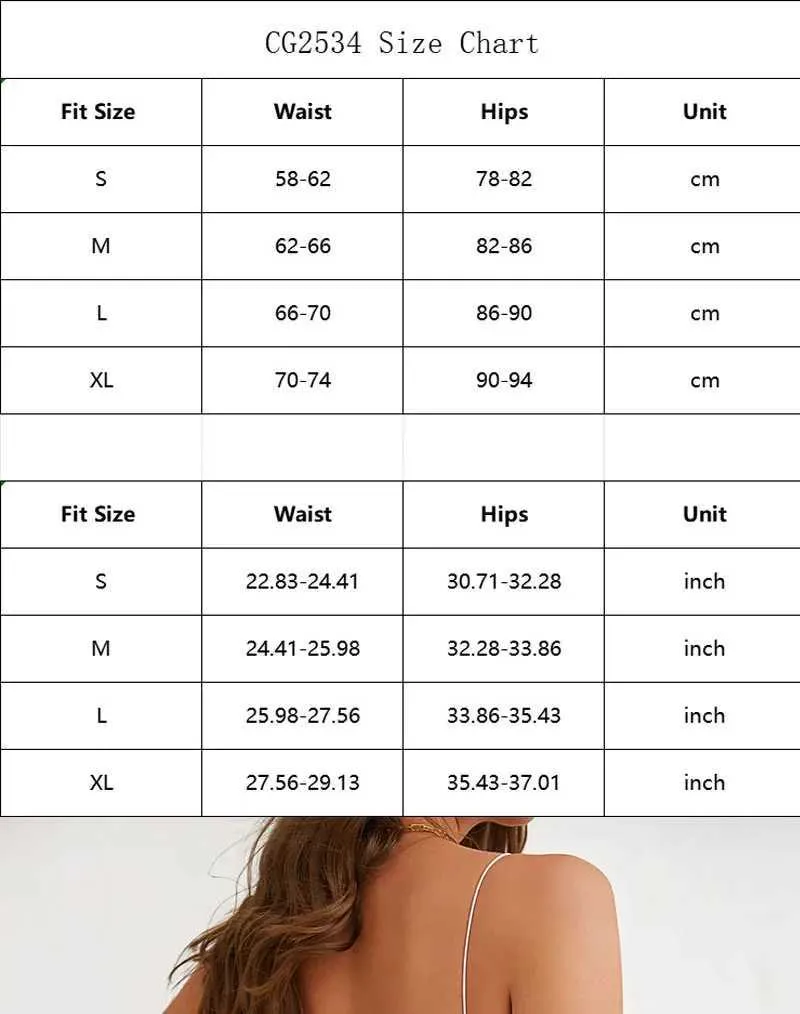 CG2534 Size Chart

| Fit Size | Waist | Hips | Unit |
|---|---|---|---|
| S | 58-62 | 78-82 | cm |
| M | 62-66 | 82-86 | cm |
| L | 66-70 | 86-90 | cm |
| XL | 70-74 | 90-94 | cm |

| Fit Size | Waist | Hips | Unit |
|---|---|---|---|
| S | 22.83-24.41 | 30.71-32.28 | inch |
| M | 24.41-25.98 | 32.28-33.86 | inch |
| L | 25.98-27.56 | 33.86-35.43 | inch |
| XL | 27.56-29.13 | 35.43-37.01 | inch |